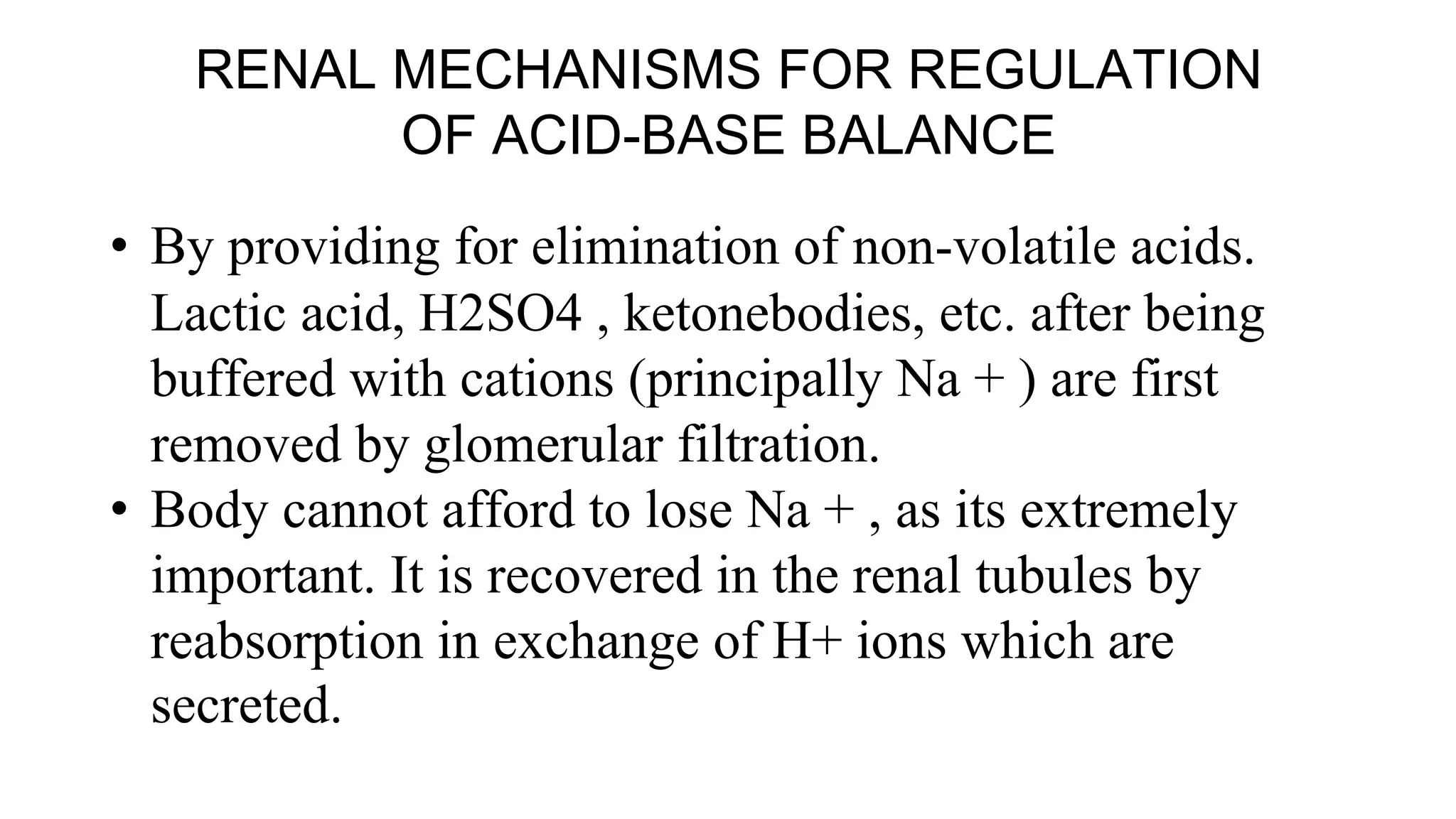 RENAL MECHANISMS FOR REGULATION OF ACID-BASE BALANCE

• By providing for elimination of non-volatile acids. Lactic acid, H2SO4 , ketonebodies, etc. after being buffered with cations (principally Na + ) are first removed by glomerular filtration.
• Body cannot afford to lose Na + , as its extremely important. It is recovered in the renal tubules by reabsorption in exchange of H+ ions which are secreted.